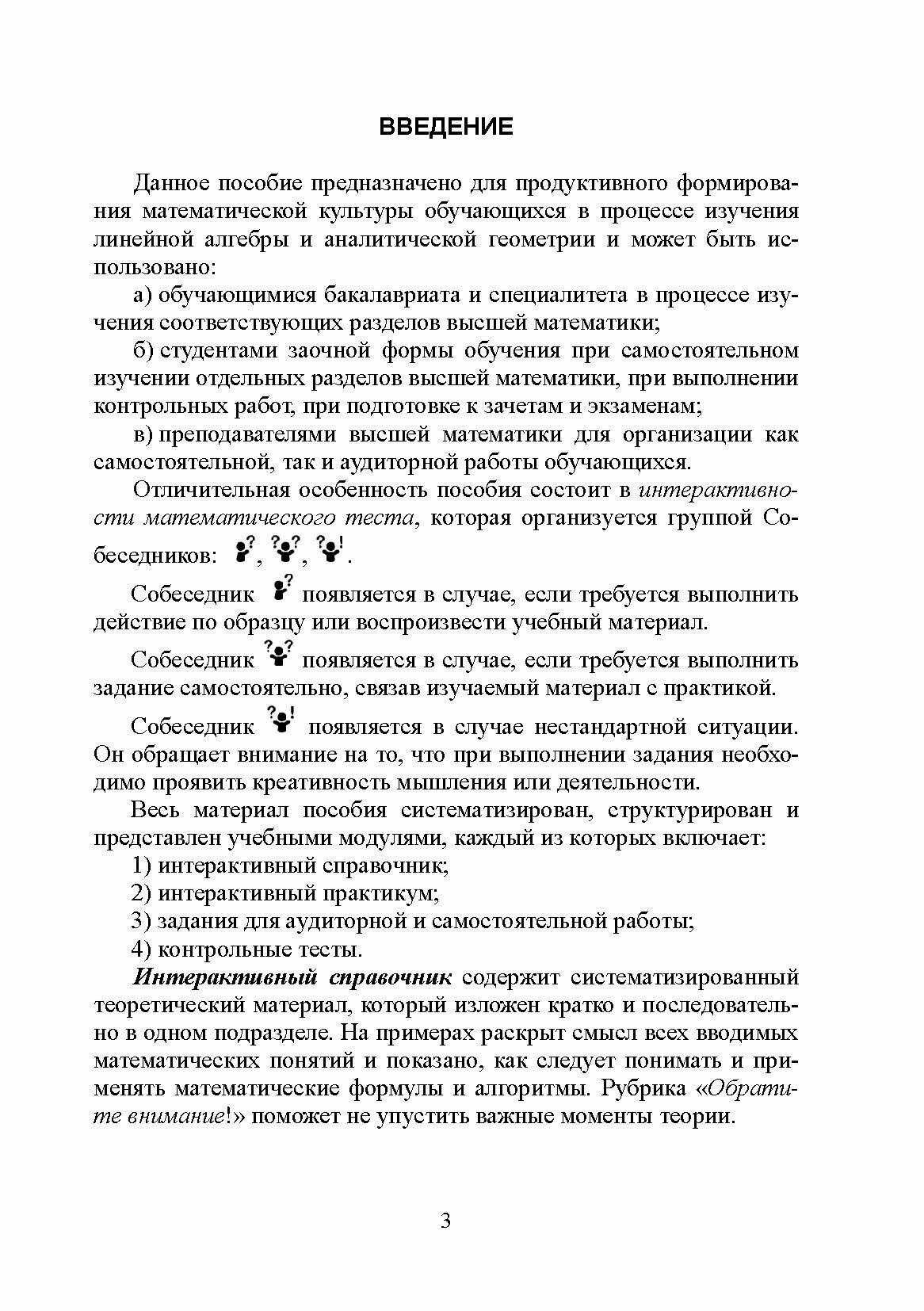 ВВЕДЕНИЕ

Данное пособие предназначено для продуктивного формирования математической культуры обучающихся в процессе изучения линейной алгебры и аналитической геометрии и может быть использовано:

а) обучающимися бакалавриата и специалитета в процессе изучения соответствующих разделов высшей математики;

б) студентами заочной формы обучения при самостоятельном изучении отдельных разделов высшей математики, при выполнении контрольных работ, при подготовке к зачетам и экзаменам;

в) преподавателями высшей математики для организации как самостоятельной, так и аудиторной работы обучающихся.

Отличительная особенность пособия состоит в интерактивности математического теста, которая организуется группой Собеседников: ?, ??, ?!.

Собеседник ? появляется в случае, если требуется выполнить действие по образцу или воспроизвести учебный материал.

Собеседник ?? появляется в случае, если требуется выполнить задание самостоятельно, связав изучаемый материал с практикой.

Собеседник ?! появляется в случае нестандартной ситуации. Он обращает внимание на то, что при выполнении задания необходимо проявить креативность мышления или деятельности.

Весь материал пособия систематизирован, структурирован и представлен учебными модулями, каждый из которых включает:

1) интерактивный справочник;

2) интерактивный практикум;

3) задания для аудиторной и самостоятельной работы;

4) контрольные тесты.

Интерактивный справочник содержит систематизированный теоретический материал, который изложен кратко и последовательно в одном подразделе. На примерах раскрыт смысл всех вводимых математических понятий и показано, как следует понимать и применять математические формулы и алгоритмы. Рубрика «Обратите внимание!» поможет не упустить важные моменты теории.

3